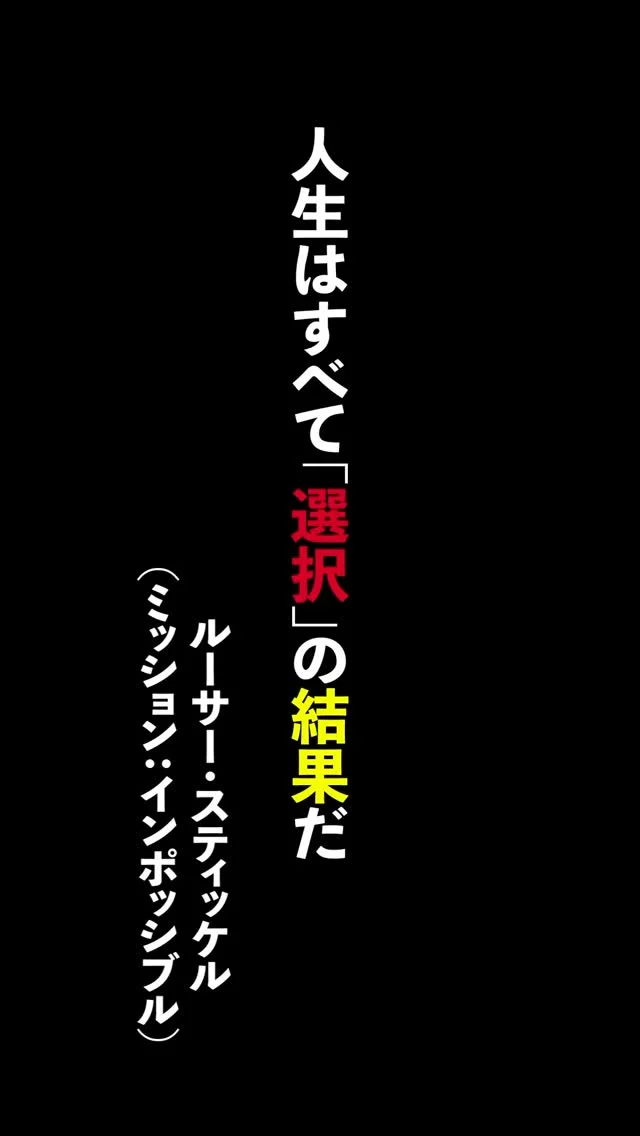 人生はすべて「選択」の結果だ

ルーサー・スティッケル
（ミッション：インポッシブル）